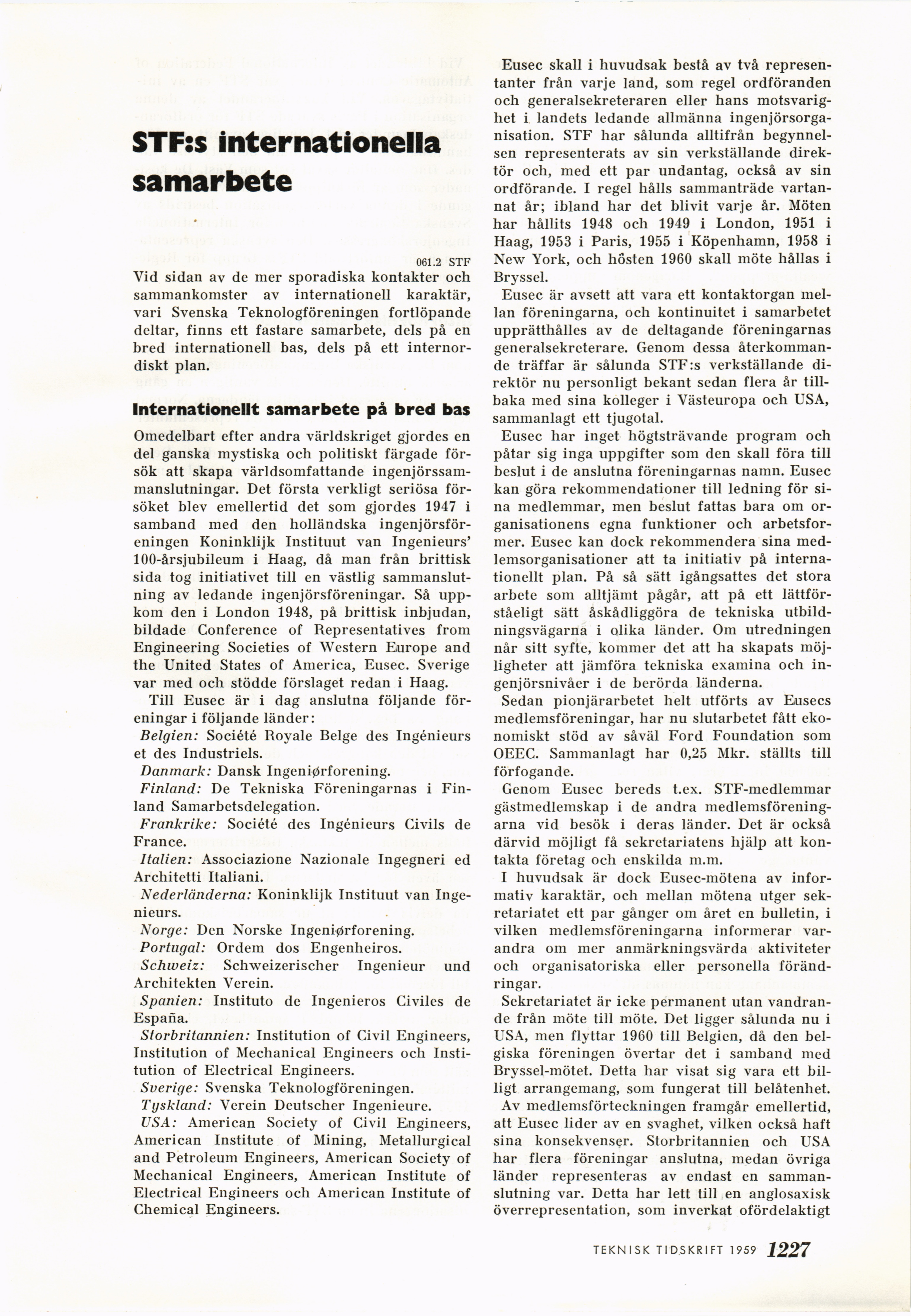 STF:s internationella samarbete

061.2 STF

Vid sidan av de mer sporadiska kontakter och sammankomster av internationell karaktär, vari Svenska Teknologföreningen fortlöpande deltar, finns ett fastare samarbete, dels på en bred internationell bas, dels på ett internordiskt plan.

Internationellt samarbete på bred bas

Omedelbart efter andra världskriget gjordes en del ganska mystiska och politiskt färgade försök att skapa världsomfattande ingenjörssammanslutningar. Det första verkligt seriösa försöket blev emellertid det som gjordes 1947 i samband med den holländska ingenjörsföreningen Koninklijk Instituut van Ingenieurs' 100-årsjubileum i Haag, då man från brittisk sida tog initiativet till en västlig sammanslutning av ledande ingenjörsföreningar. Så uppkom den i London 1948, på brittisk inbjudan, bildade Conference of Representatives from Engineering Societies of Western Europe and the United States of America, Eusec. Sverige var med och stödde förslaget redan i Haag.

Till Eusec är i dag anslutna följande föreningar i följande länder:

Belgien: Société Royale Belge des Ingénieurs et des Industriels.

Danmark: Dansk Ingeniørforening.

Finland: De Tekniska Föreningarnas i Finland Samarbetsdelegation.

Frankrike: Société des Ingénieurs Civils de France.

Italien: Associazione Nazionale Ingegneri ed Architetti Italiani.

Nederländerna: Koninklijk Instituut van Ingenieurs.

Norge: Den Norske Ingeniørforening.

Portugal: Ordem dos Engenheiros.

Schweiz: Schweizerischer Ingenieur und Architekten Verein.

Spanien: Instituto de Ingenieros Civiles de España.

Storbritannien: Institution of Civil Engineers, Institution of Mechanical Engineers och Institution of Electrical Engineers.

Sverige: Svenska Teknologföreningen.

Tyskland: Verein Deutscher Ingenieure.

USA: American Society of Civil Engineers, American Institute of Mining, Metallurgical and Petroleum Engineers, American Society of Mechanical Engineers, American Institute of Electrical Engineers och American Institute of Chemical Engineers.

Eusec skall i huvudsak bestå av två representanter från varje land, som regel ordföranden och generalsekreteraren eller hans motsvarighet i landets ledande allmänna ingenjörsorganisation. STF har sålunda alltifrån begynnelsen representerats av sin verkställande direktör och, med ett par undantag, också av sin ordförande. I regel hålls sammanträde vartannat år; ibland har det blivit varje år. Möten har hållits 1948 och 1949 i London, 1951 i Haag, 1953 i Paris, 1955 i Köpenhamn, 1958 i New York, och hösten 1960 skall möte hållas i Bryssel.

Eusec är avsett att vara ett kontaktorgan mellan föreningarna, och kontinuitet i samarbetet upprätthålles av de deltagande föreningarnas generalsekreterare. Genom dessa återkommande träffar är sålunda STF:s verkställande direktör nu personligt bekant sedan flera år tillbaka med sina kolleger i Västeuropa och USA, sammanlagt ett tjugotal.

Eusec har inget högtsträvande program och påtar sig inga uppgifter som den skall föra till beslut i de anslutna föreningarnas namn. Eusec kan göra rekommendationer till ledning för sina medlemmar, men beslut fattas bara om organisationens egna funktioner och arbetsformer. Eusec kan dock rekommendera sina medlemsorganisationer att ta initiativ på internationellt plan. På så sätt igångsattes det stora arbete som alltjämt pågår, att på ett lättförståeligt sätt åskådliggöra de tekniska utbildningsvägarna i olika länder. Om utredningen når sitt syfte, kommer det att ha skapats möjligheter att jämföra tekniska examina och ingenjörsnivåer i de berörda länderna.

Sedan pionjärarbetet helt utförts av Eusecs medlemsföreningar, har nu slutarbetet fått ekonomiskt stöd av såväl Ford Foundation som OEEC. Sammanlagt har 0,25 Mkr. ställts till förfogande.

Genom Eusec bereds t.ex. STF-medlemmar gästmedlemskap i de andra medlemsföreningarna vid besök i deras länder. Det är också därvid möjligt få sekretariatens hjälp att kontakta företag och enskilda m.m.

I huvudsak är dock Eusec-mötena av informativ karaktär, och mellan mötena utger sekretariatet ett par gånger om året en bulletin, i vilken medlemsföreningarna informerar varandra om mer anmärkningsvärda aktiviteter och organisatoriska eller personella förändringar.

Sekretariatet är icke permanent utan vandrande från möte till möte. Det ligger sålunda nu i USA, men flyttar 1960 till Belgien, då den belgiska föreningen övertar det i samband med Bryssel-mötet. Detta har visat sig vara ett billigt arrangemang, som fungerat till belåtenhet.

Av medlemsförteckningen framgår emellertid, att Eusec lider av en svaghet, vilken också haft sina konsekvenser. Storbritannien och USA har flera föreningar anslutna, medan övriga länder representeras av endast en sammanslutning var. Detta har lett till en anglosaxisk överrepresentation, som inverkat ofördelaktigt

TEKNISK TIDSKRIFT 1959 1227